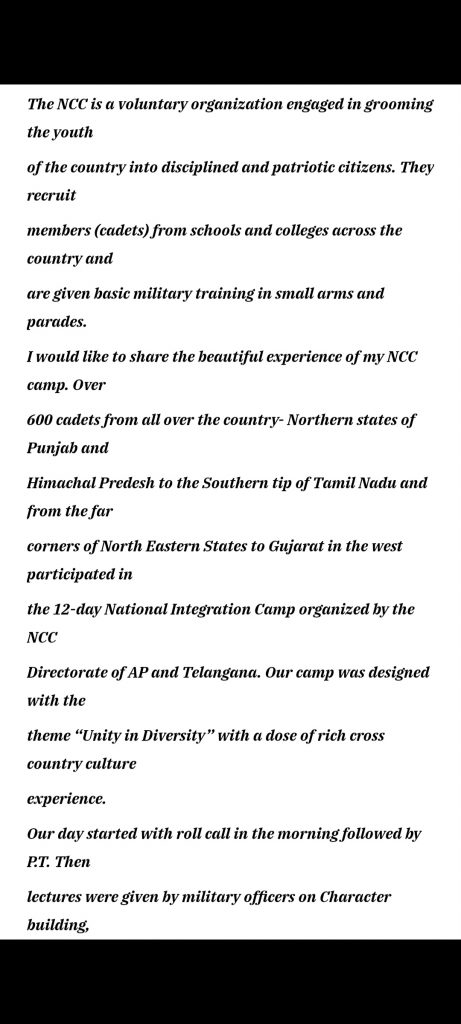 The NCC is a voluntary organization engaged in grooming the youth

of the country into disciplined and patriotic citizens. They recruit

members (cadets) from schools and colleges across the country and

are given basic military training in small arms and parades.

I would like to share the beautiful experience of my NCC camp. Over

600 cadets from all over the country- Northern states of Punjab and

Himachal Predesh to the Southern tip of Tamil Nadu and from the far

corners of North Eastern States to Gujarat in the west participated in

the 12-day National Integration Camp organized by the NCC

Directorate of AP and Telangana. Our camp was designed with the

theme “Unity in Diversity” with a dose of rich cross country culture

experience.

Our day started with roll call in the morning followed by P.T. Then

lectures were given by military officers on Character building,